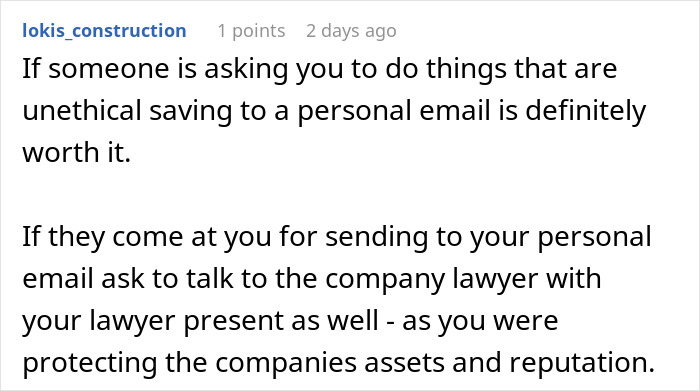 lokis_construction 1 points 2 days ago

If someone is asking you to do things that are unethical saving to a personal email is definitely worth it.

If they come at you for sending to your personal email ask to talk to the company lawyer with your lawyer present as well - as you were protecting the companies assets and reputation.